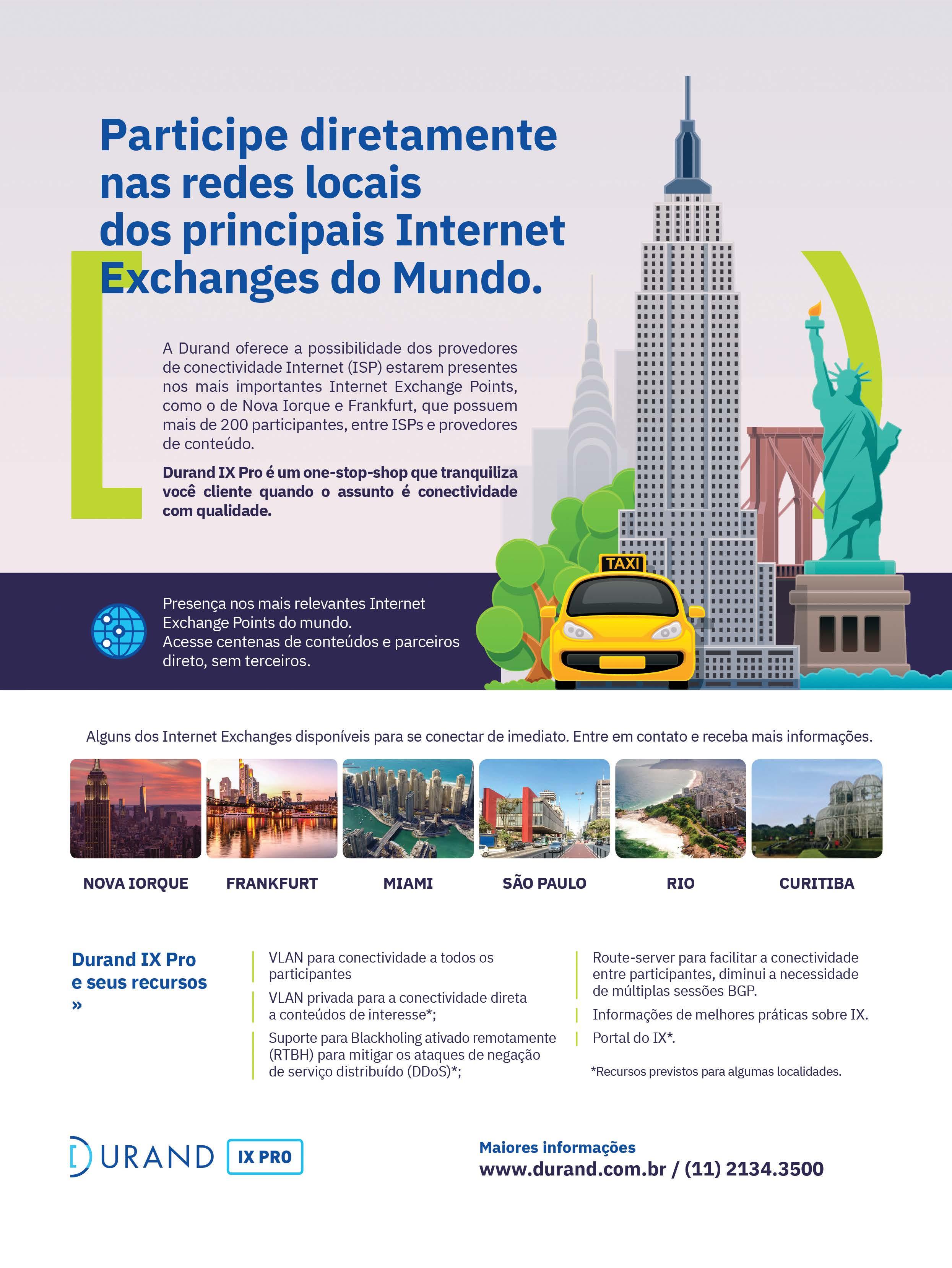 Participe diretamente nas redes locais dos principais Internet Exchanges do Mundo.

A Durand oferece a possibilidade dos provedores de conectividade Internet (ISP) estarem presentes nos mais importantes Internet Exchange Points, como o de Nova Iorque e Frankfurt, que possuem mais de 200 participantes, entre ISPs e provedores de conteúdo.

Durand IX Pro é um one-stop-shop que tranquiliza você cliente quando o assunto é conectividade com qualidade.

TAXI

Presença nos mais relevantes Internet Exchange Points do mundo.
Acesse centenas de conteúdos e parceiros direto, sem terceiros.

Alguns dos Internet Exchanges disponíveis para se conectar de imediato. Entre em contato e receba mais informações.

NOVA IORQUE FRANKFURT MIAMI SÃO PAULO RIO CURITIBA

Durand IX Pro e seus recursos »

VLAN para conectividade a todos os participantes

VLAN privada para a conectividade direta a conteúdos de interesse*;

Suporte para Blackholing ativado remotamente (RTBH) para mitigar os ataques de negação de serviço distribuído (DDoS)*;

Route-server para facilitar a conectividade entre participantes, diminui a necessidade de múltiplas sessões BGP.

Informações de melhores práticas sobre IX.

Portal do IX*.

*Recursos previstos para algumas localidades.

DURAND IX PRO

Maiores informações
www.durand.com.br / (11) 2134.3500